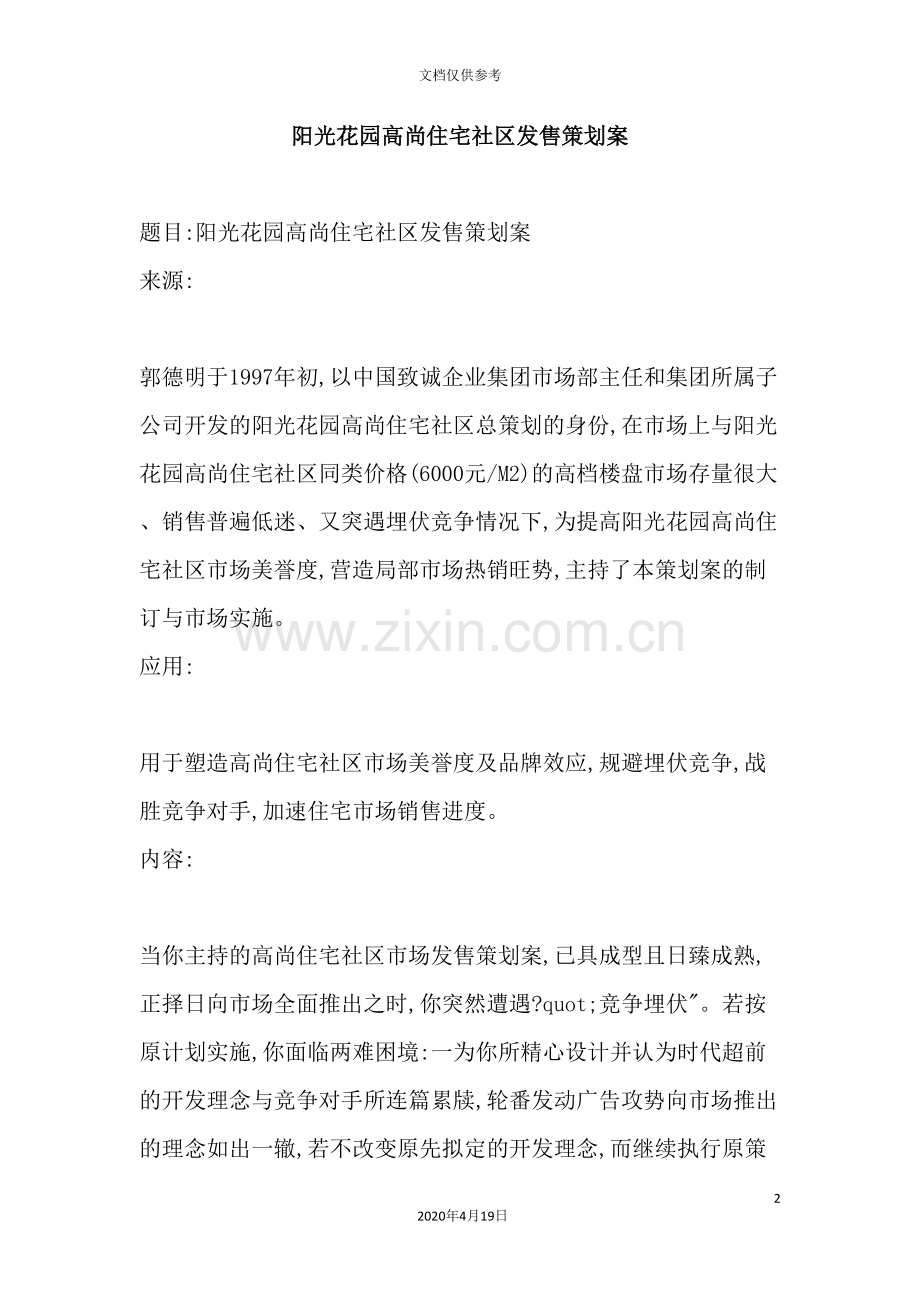 文档仅供参考

阳光花园高尚住宅社区发售策划案

题目:阳光花园高尚住宅社区发售策划案
来源:

郭德明于1997年初,以中国致诚企业集团市场部主任和集团所属子公司开发的阳光花园高尚住宅社区总策划的身份,在市场上与阳光花园高尚住宅社区同类价格(6000元/M2)的高档楼盘市场存量很大、销售普遍低迷、又突遇埋伏竞争情况下,为提高阳光花园高尚住宅社区市场美誉度,营造局部市场热销旺势,主持了本策划案的制订与市场实施。

www.zixin.com.cn

应用:

用于塑造高尚住宅社区市场美誉度及品牌效应,规避埋伏竞争,战胜竞争对手,加速住宅市场销售进度。
内容:

当你主持的高尚住宅社区市场发售策划案,已具成型且日臻成熟,正择日向市场全面推出之时,你突然遭遇?quot;竞争埋伏"。若按原计划实施,你面临两难困境:一为你所精心设计并认为时代超前的开发理念与竞争对手所连篇累牍,轮番发动广告攻势向市场推出的理念如出一辙,若不改变原先拟定的开发理念,而继续执行原策

2

2020年4月19日